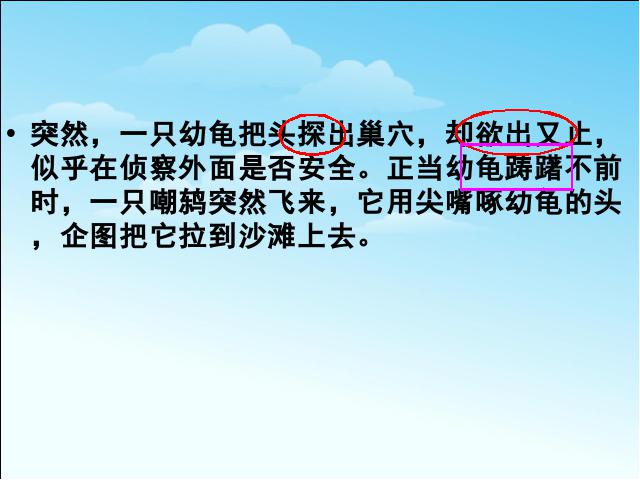 • 突然，一只幼龟把头探出巢穴，却欲出又止，似乎在侦察外面是否安全。正当幼龟踌躇不前时，一只嘲鸫突然飞来，它用尖嘴啄幼龟的头，企图把它拉到沙滩上去。